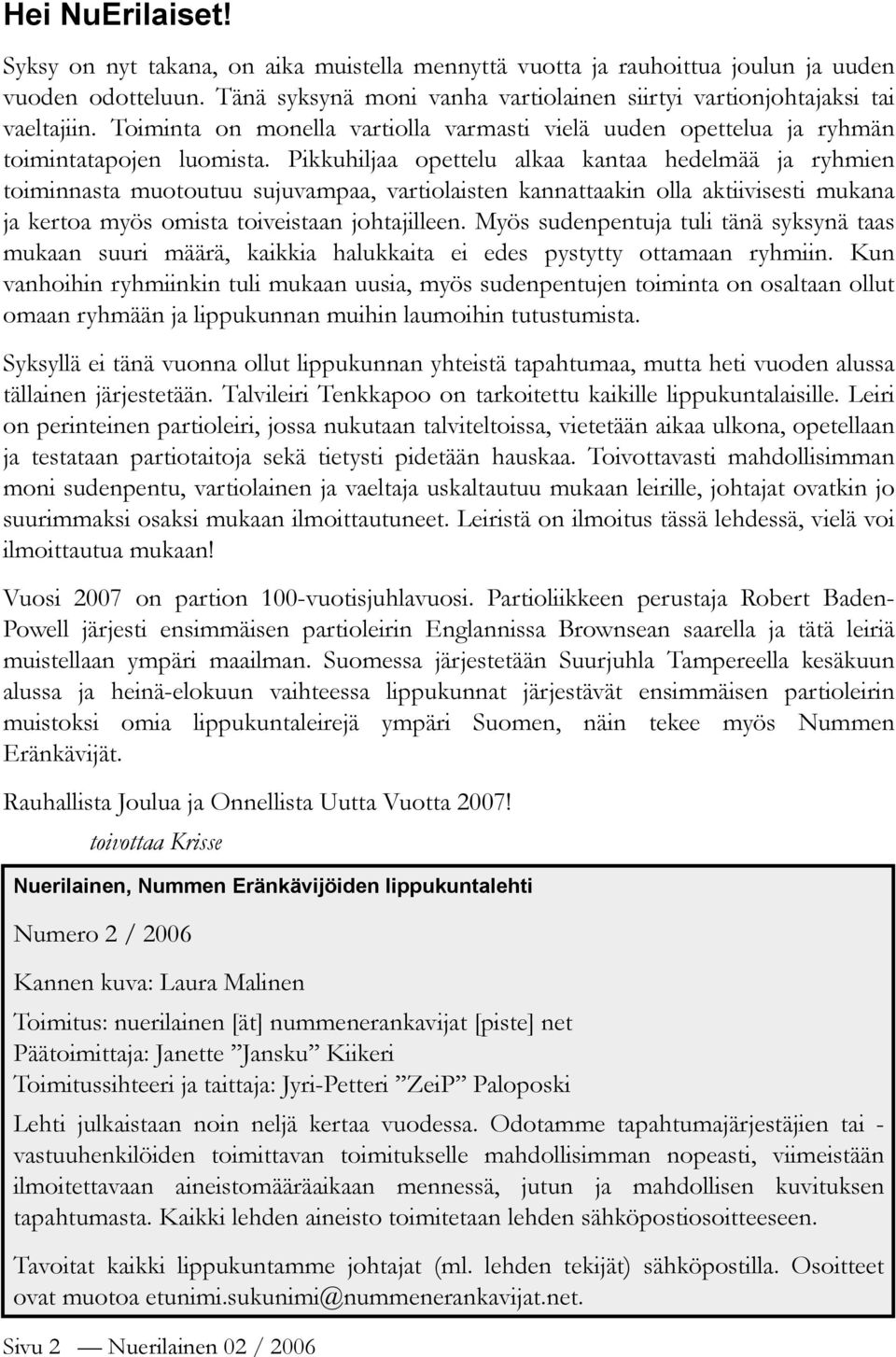 Hei NuErilaiset!

Syksy on nyt takana, on aika muistella mennyttä vuotta ja rauhoittua joulun ja uuden vuoden odotteluun. Tänä syksynä moni vanha vartiolainen siirtyi vartionjohtajaksi tai vaeltajiin. Toiminta on monella vartiolla varmasti vielä uuden opettelua ja ryhmän toimintatapojen luomista. Pikkuhiljaa opettelu alkaa kantaa hedelmää ja ryhmien toiminnasta muotoutuu sujuvampaa, vartiolaisten kannattaakin olla aktiivisesti mukana ja kertoa myös omista toiveistaan johtajilleen. Myös sudenpentuja tuli tänä syksynä taas mukaan suuri määrä, kaikkia halukkaita ei edes pystytty ottamaan ryhmiin. Kun vanhoihin ryhmiinkin tuli mukaan uusia, myös sudenpentujen toiminta on osaltaan ollut omaan ryhmään ja lippukunnan muihin laumoihin tutustumista.

Syksyllä ei tänä vuonna ollut lippukunnan yhteistä tapahtumaa, mutta heti vuoden alussa tällainen järjestetään. Talvileiri Tenkkapoo on tarkoitettu kaikille lippukuntalaisille. Leiri on perinteinen partioleiri, jossa nukutaan talviteltoissa, vietetään aikaa ulkona, opetellaan ja testataan partiotaitoja sekä tietysti pidetään hauskaa. Toivottavasti mahdollisimman moni sudenpentu, vartiolainen ja vaeltaja uskaltautuu mukaan leirille, johtajat ovatkin jo suurimmaksi osaksi mukaan ilmoittautuneet. Leiristä on ilmoitus tässä lehdessä, vielä voi ilmoittautua mukaan!

Vuosi 2007 on partion 100-vuotisjuhlavuosi. Partioliikkeen perustaja Robert Baden-Powell järjesti ensimmäisen partioleirin Englannissa Brownsean saarella ja tätä leiriä muistellaan ympäri maailman. Suomessa järjestetään Suurjuhla Tampereella kesäkuun alussa ja heinä-elokuun vaihteessa lippukunnat järjestävät ensimmäisen partioleirin muistoksi omia lippukuntaleirejä ympäri Suomen, näin tekee myös Nummen Eränkävijät.

Rauhallista Joulua ja Onnellista Uutta Vuotta 2007!

toivottaa Krisse

Nuerilainen, Nummen Eränkävijöiden lippukuntalehti

Numero 2 / 2006

Kannen kuva: Laura Malinen

Toimitus: nuerilainen [ät] nummenerankavijat [piste] net
Päätoimittaja: Janette ”Jansku” Kiikeri
Toimitussihteeri ja taittaja: Jyri-Petteri ”ZeiP” Paloposki

Lehti julkaistaan noin neljä kertaa vuodessa. Odotamme tapahtumajärjestäjien tai -vastuuhenkilöiden toimittavan toimitukselle mahdollisimman nopeasti, viimeistään ilmoitettavaan aineistomääräaikaan mennessä, jutun ja mahdollisen kuvituksen tapahtumasta. Kaikki lehden aineisto toimitetaan lehden sähköpostiosoitteeseen.

Tavoitat kaikki lippukuntamme johtajat (ml. lehden tekijät) sähköpostilla. Osoitteet ovat muotoa etunimi.sukunimi@nummenerankavijat.net.

Sivu 2 — Nuerilainen 02 / 2006